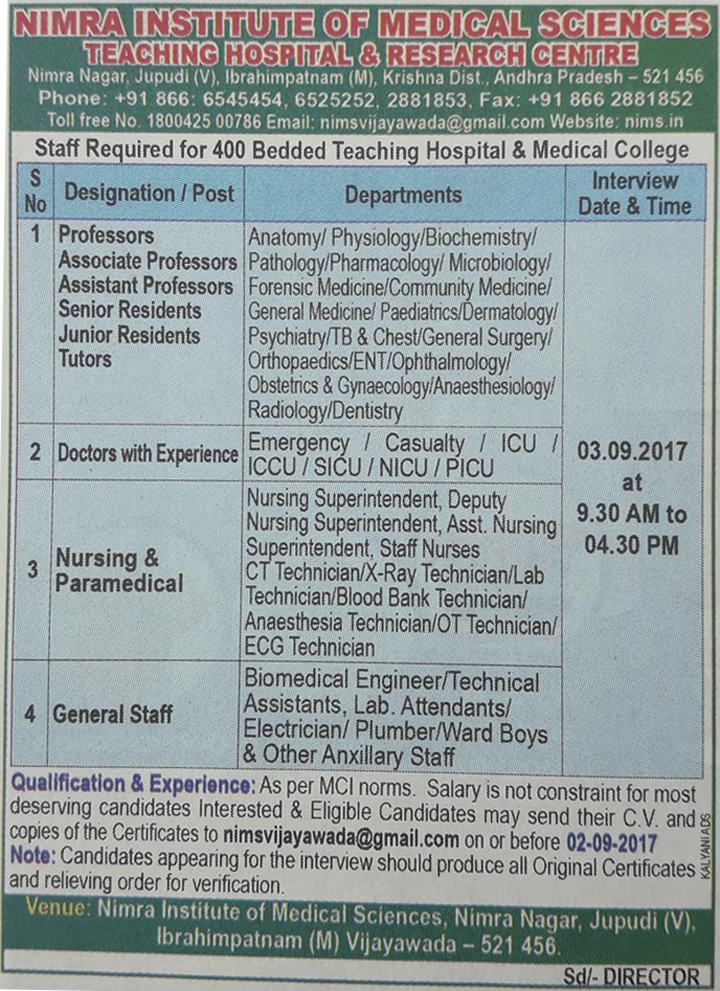 NIMRA INSTITUTE OF MEDICAL SCIENCES
TEACHING HOSPITAL & RESEARCH CENTRE
Nimra Nagar, Jupudi (V), Ibrahimpatnam (M), Krishna Dist., Andhra Pradesh – 521 456
Phone: +91 866: 6545454, 6525252, 2881853, Fax: +91 866 2881852
Toll free No. 1800425 00786 Email: nimsvijayawada@gmail.com Website: nims.in

Staff Required for 400 Bedded Teaching Hospital & Medical College

| S No | Designation / Post | Departments | Interview Date & Time |
|---|---|---|---|
| 1 | Professors Associate Professors Assistant Professors Senior Residents Junior Residents Tutors | Anatomy/ Physiology/Biochemistry/ Pathology/Pharmacology/ Microbiology/ Forensic Medicine/Community Medicine/ General Medicine/ Paediatrics/Dermatology/ Psychiatry/TB & Chest/General Surgery/ Orthopaedics/ENT/Ophthalmology/ Obstetrics & Gynaecology/Anaesthesiology/ Radiology/Dentistry | 03.09.2017 at 9.30 AM to 04.30 PM |
| 2 | Doctors with Experience | Emergency / Casualty / ICU / ICCU / SICU / NICU / PICU | |
| 3 | Nursing & Paramedical | Nursing Superintendent, Deputy Nursing Superintendent, Asst. Nursing Superintendent, Staff Nurses CT Technician/X-Ray Technician/Lab Technician/Blood Bank Technician/ Anaesthesia Technician/OT Technician/ ECG Technician | |
| 4 | General Staff | Biomedical Engineer/Technical Assistants, Lab. Attendants/ Electrician/ Plumber/Ward Boys & Other Anxillary Staff | |

Qualification & Experience: As per MCI norms. Salary is not constraint for most deserving candidates Interested & Eligible Candidates may send their C.V. and copies of the Certificates to nimsvijayawada@gmail.com on or before 02-09-2017
Note: Candidates appearing for the interview should produce all Original Certificates and relieving order for verification.

KALYANI ADS

Venue: Nimra Institute of Medical Sciences, Nimra Nagar, Jupudi (V), Ibrahimpatnam (M) Vijayawada – 521 456.

Sd/- DIRECTOR